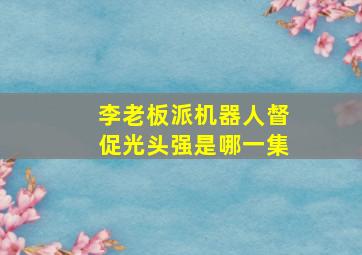 李老板派机器人督促光头强是哪一集